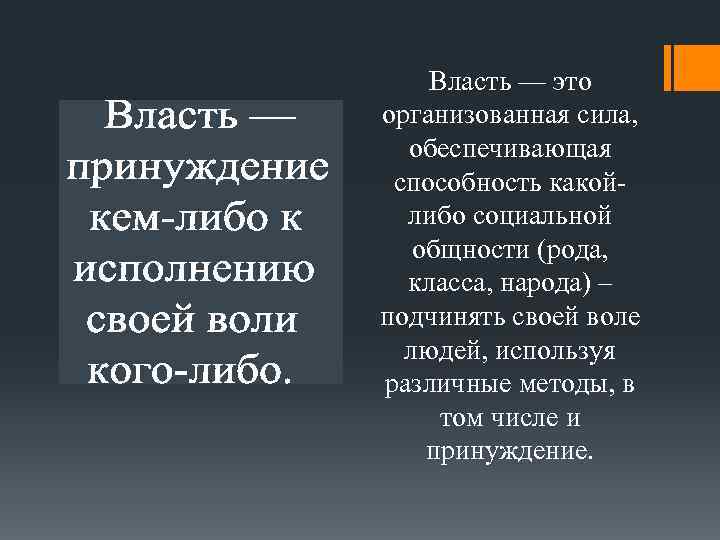 Власть — принуждение кем-либо к исполнению своей воли кого-либо.

Власть — это организованная сила, обеспечивающая способность какой-либо социальной общности (рода, класса, народа) – подчинять своей воле людей, используя различные методы, в том числе и принуждение.